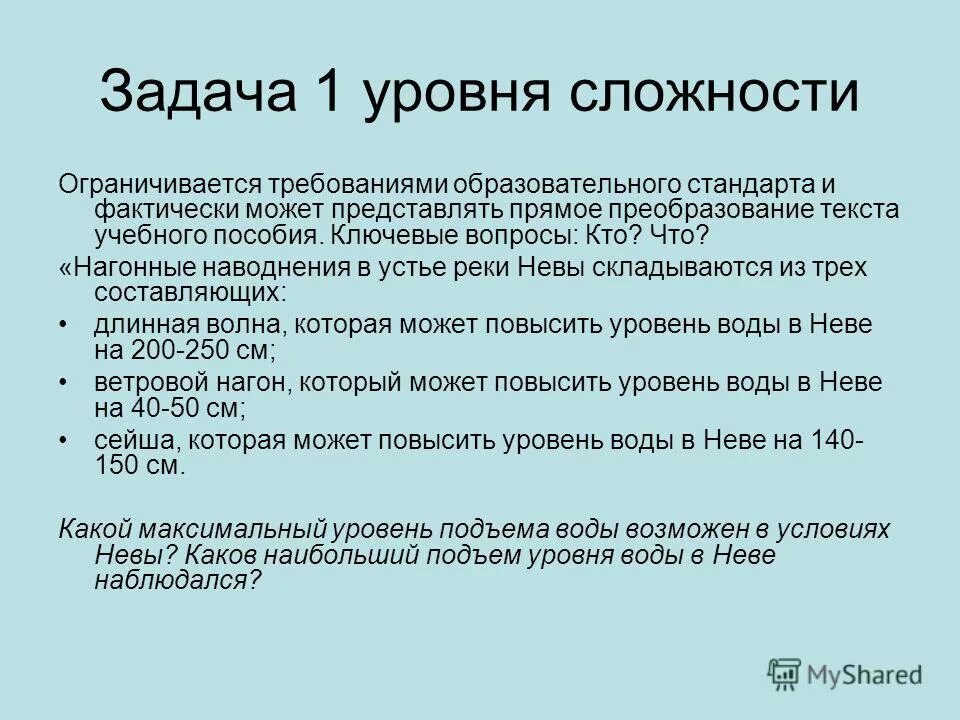 Задача 1 уровня сложности

Ограничивается требованиями образовательного стандарта и фактически может представлять прямое преобразование текста учебного пособия. Ключевые вопросы: Кто? Что?

«Нагонные наводнения в устье реки Невы складываются из трех составляющих:

• длинная волна, которая может повысить уровень воды в Неве на 200-250 см;
• ветровой нагон, который может повысить уровень воды в Неве на 40-50 см;
• сейша, которая может повысить уровень воды в Неве на 140-150 см.

Какой максимальный уровень подъема воды возможен в условиях Невы? Каков наибольший подъем уровня воды в Неве наблюдался?

MyShared